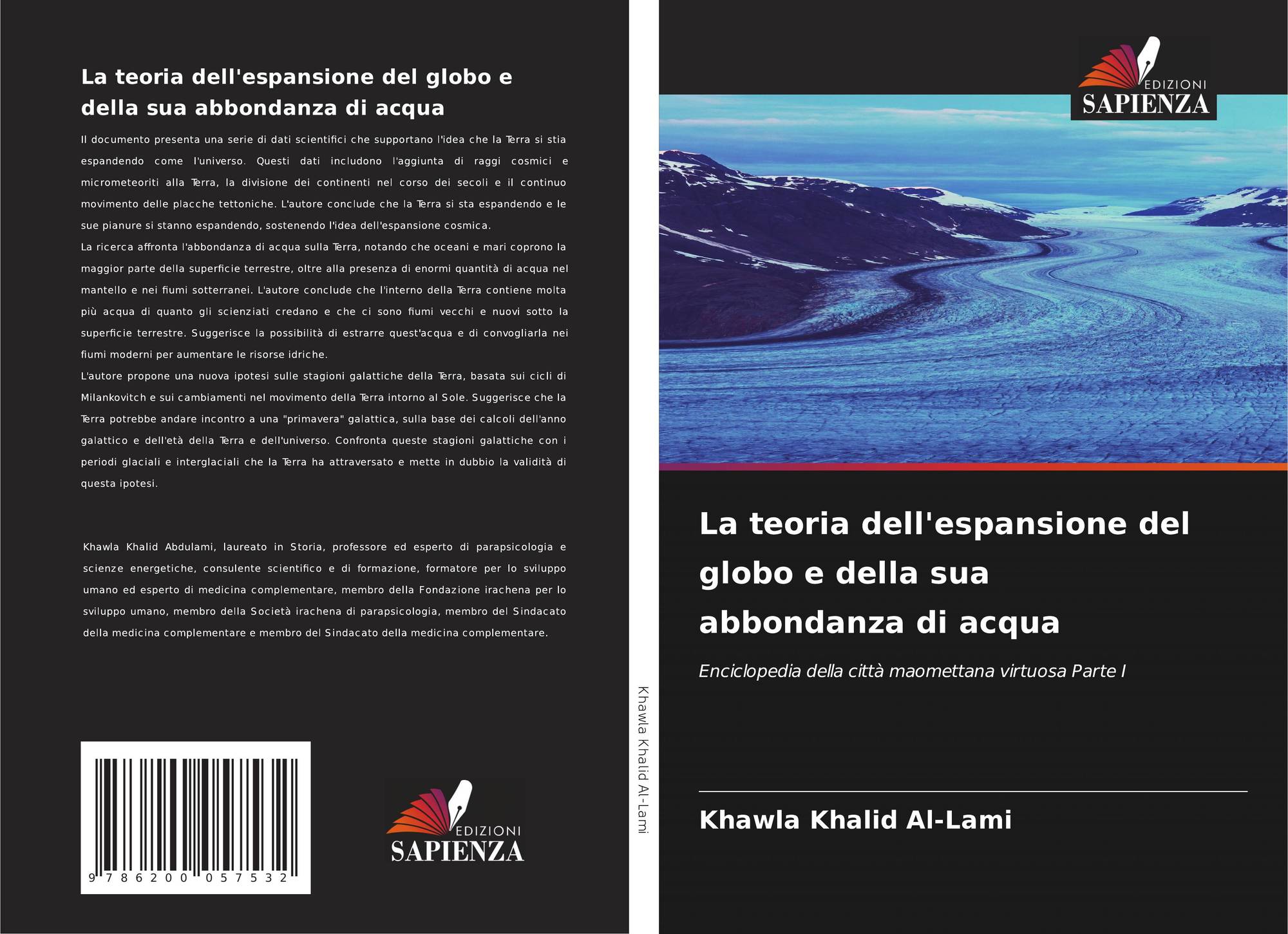 La teoria dell'espansione del globo e della sua abbondanza di acqua

Il documento presenta una serie di dati scientifici che supportano l'idea che la Terra si stia espandendo come l'universo. Questi dati includono l'aggiunta di raggi cosmici e micrometeoriti alla Terra, la divisione dei continenti nel corso dei secoli e il continuo movimento delle placche tettoniche. L'autore conclude che la Terra si sta espandendo e le sue pianure si stanno espandendo, sostenendo l'idea dell'espansione cosmica.
La ricerca affronta l'abbondanza di acqua sulla Terra, notando che oceani e mari coprono la maggior parte della superficie terrestre, oltre alla presenza di enormi quantità di acqua nel mantello e nei fiumi sotterranei. L'autore conclude che l'interno della Terra contiene molta più acqua di quanto gli scienziati credano e che ci sono fiumi vecchi e nuovi sotto la superficie terrestre. Suggerisce la possibilità di estrarre quest'acqua e di convogliarla nei fiumi moderni per aumentare le risorse idriche.
L'autore propone una nuova ipotesi sulle stagioni galattiche della Terra, basata sui cicli di Milankovitch e sui cambiamenti nel movimento della Terra intorno al Sole. Suggerisce che la Terra potrebbe andare incontro a una "primavera" galattica, sulla base dei calcoli dell'anno galattico e dell'età della Terra e dell'universo. Confronta queste stagioni galattiche con i periodi glaciali e interglaciali che la Terra ha attraversato e mette in dubbio la validità di questa ipotesi.

Khawla Khalid Abdulami, laureato in Storia, professore ed esperto di parapsicologia e scienze energetiche, consulente scientifico e di formazione, formatore per lo sviluppo umano ed esperto di medicina complementare, membro della Fondazione irachena per lo sviluppo umano, membro della Società irachena di parapsicologia, membro del Sindacato della medicina complementare e membro del Sindacato della medicina complementare.

9 786200 057532

EDIZIONI SAPIENZA

Khawla Khalid Al-Lami

EDIZIONI SAPIENZA

La teoria dell'espansione del globo e della sua abbondanza di acqua

Enciclopedia della città maomettana virtuosa Parte I

Khawla Khalid Al-Lami